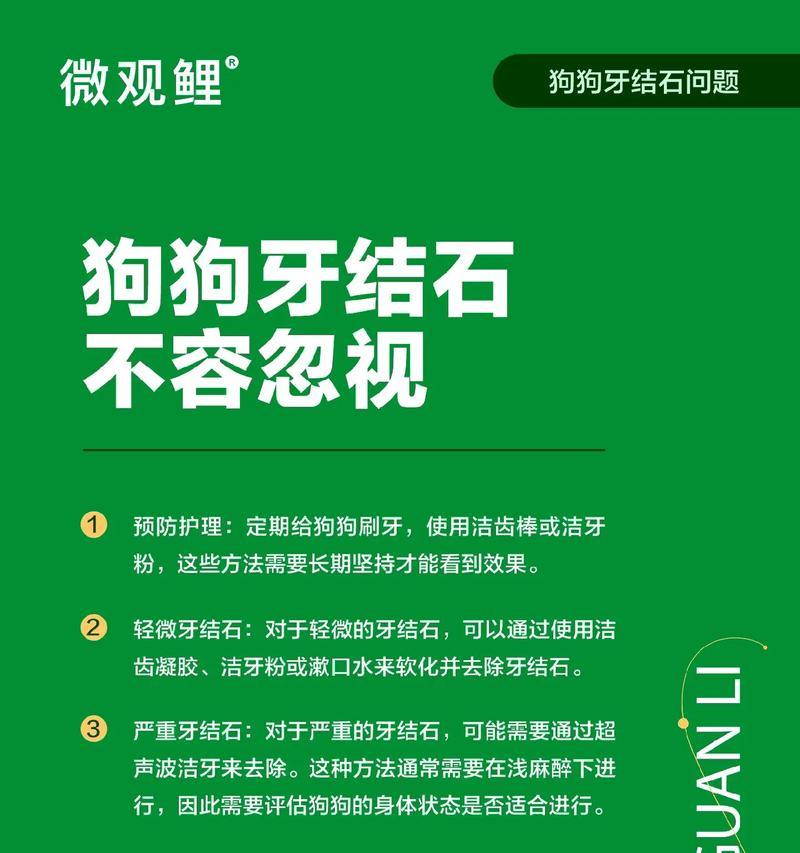 微观鲤®

狗狗牙结石问题

狗狗牙结石
不容忽视

1 预防护理：定期给狗狗刷牙，使用洁齿棒或洁牙粉，这些方法需要长期坚持才能看到效果。

2 轻微牙结石：对于轻微的牙结石，可以通过使用洁齿凝胶、洁牙粉或漱口水来软化并去除牙结石。

3 严重牙结石：对于严重的牙结石，可能需要通过超声波洁牙来去除。这种方法通常需要在浅麻醉下进行，因此需要评估狗狗的身体状态是否适合进行。

GUAN LI